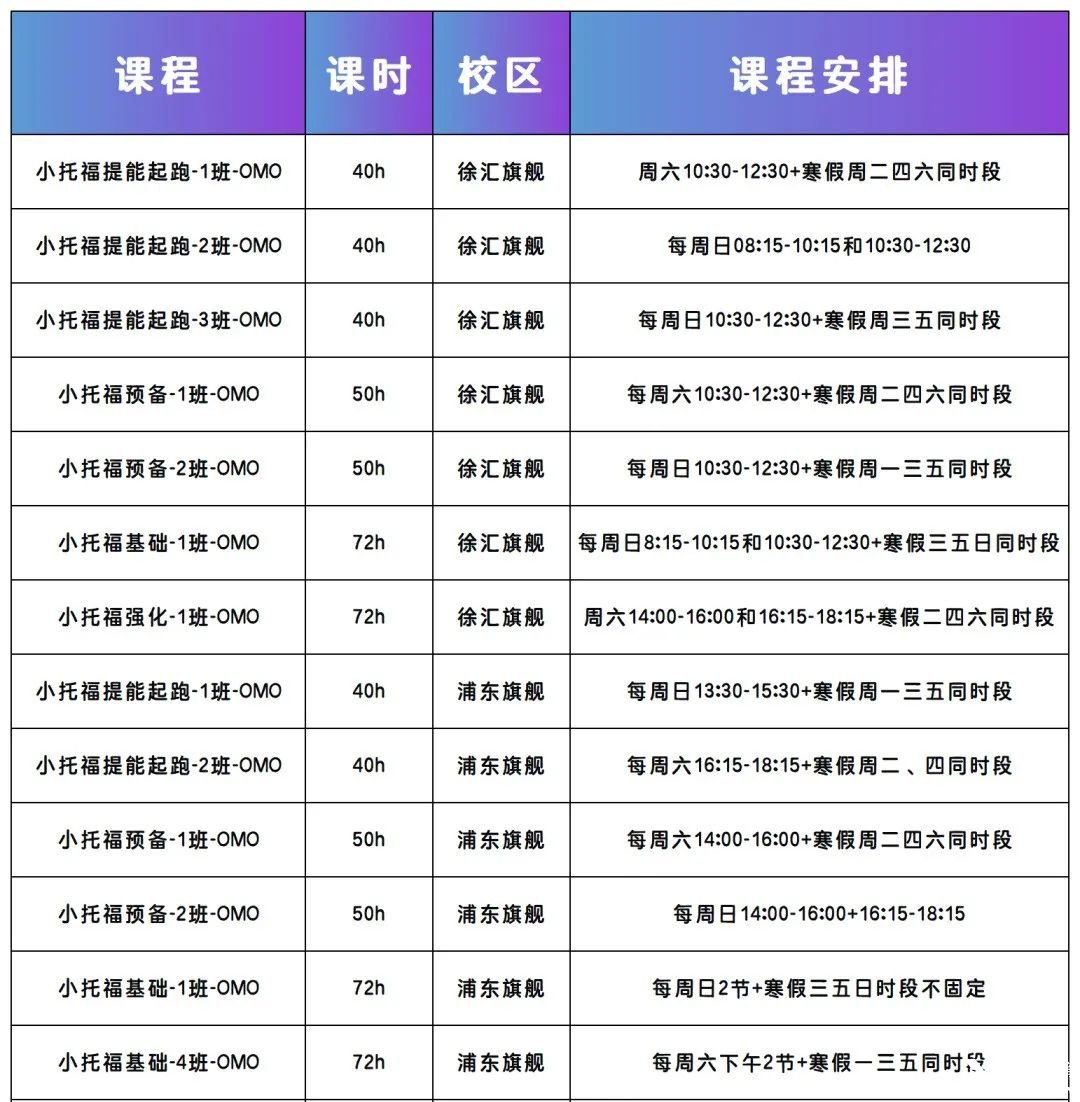 | 课程 | 课时 | 校区 | 课程安排 |
|---|---|---|---|
| 小托福提能起跑-1班-OMO | 40h | 徐汇旗舰 | 周六10:30-12:30+寒假周二四六同时段 |
| 小托福提能起跑-2班-OMO | 40h | 徐汇旗舰 | 每周日08:15-10:15和10:30-12:30 |
| 小托福提能起跑-3班-OMO | 40h | 徐汇旗舰 | 每周日10:30-12:30+寒假周三五同时段 |
| 小托福预备-1班-OMO | 50h | 徐汇旗舰 | 每周六10:30-12:30+寒假周二四六同时段 |
| 小托福预备-2班-OMO | 50h | 徐汇旗舰 | 每周日10:30-12:30+寒假周一三五同时段 |
| 小托福基础-1班-OMO | 72h | 徐汇旗舰 | 每周日8:15-10:15和10:30-12:30+寒假三五日同时段 |
| 小托福强化-1班-OMO | 72h | 徐汇旗舰 | 周六14:00-16:00和16:15-18:15+寒假二四六同时段 |
| 小托福提能起跑-1班-OMO | 40h | 浦东旗舰 | 每周日13:30-15:30+寒假周一三五同时段 |
| 小托福提能起跑-2班-OMO | 40h | 浦东旗舰 | 每周六16:15-18:15+寒假周二、四同时段 |
| 小托福预备-1班-OMO | 50h | 浦东旗舰 | 每周六14:00-16:00+寒假周二四六同时段 |
| 小托福预备-2班-OMO | 50h | 浦东旗舰 | 每周日14:00-16:00+16:15-18:15 |
| 小托福基础-1班-OMO | 72h | 浦东旗舰 | 每周日2节+寒假三五日时段不固定 |
| 小托福基础-4班-OMO | 72h | 浦东旗舰 | 每周六下午2节+寒假一三五同时段 |